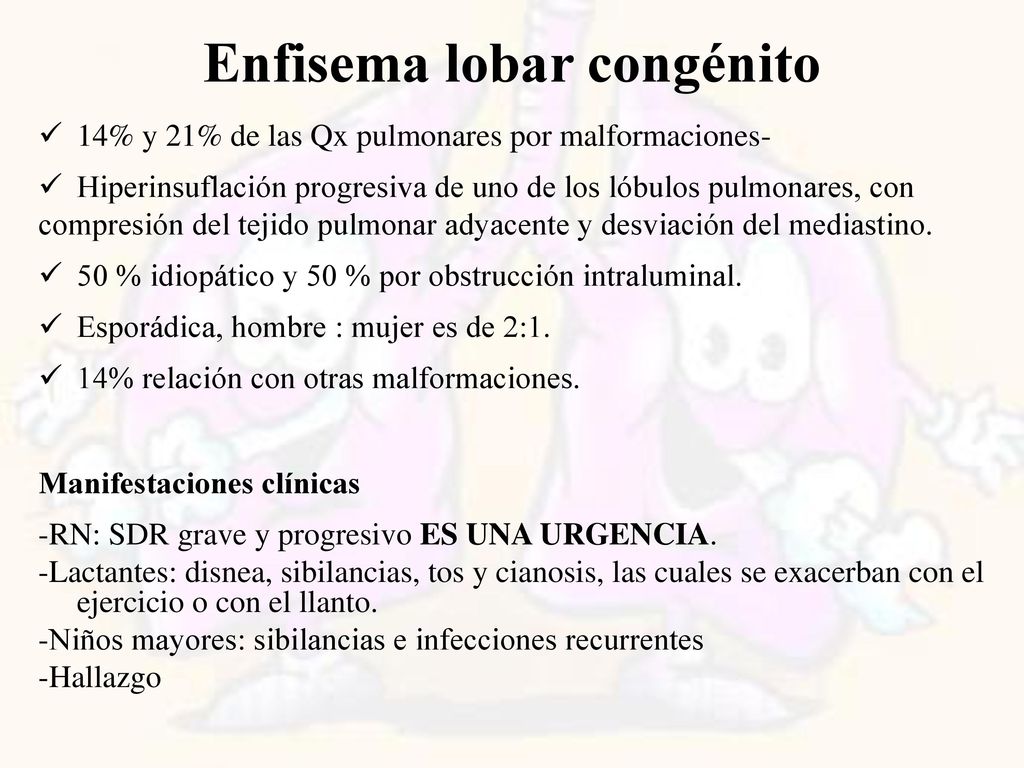 Enfisema lobar congénito

✓ 14% y 21% de las Qx pulmonares por malformaciones-

✓ Hiperinsuflación progresiva de uno de los lóbulos pulmonares, con compresión del tejido pulmonar adyacente y desviación del mediastino.

✓ 50 % idiopático y 50 % por obstrucción intraluminal.

✓ Esporádica, hombre : mujer es de 2:1.

✓ 14% relación con otras malformaciones.

Manifestaciones clínicas

-RN: SDR grave y progresivo ES UNA URGENCIA.
-Lactantes: disnea, sibilancias, tos y cianosis, las cuales se exacerban con el ejercicio o con el llanto.
-Niños mayores: sibilancias e infecciones recurrentes
-Hallazgo